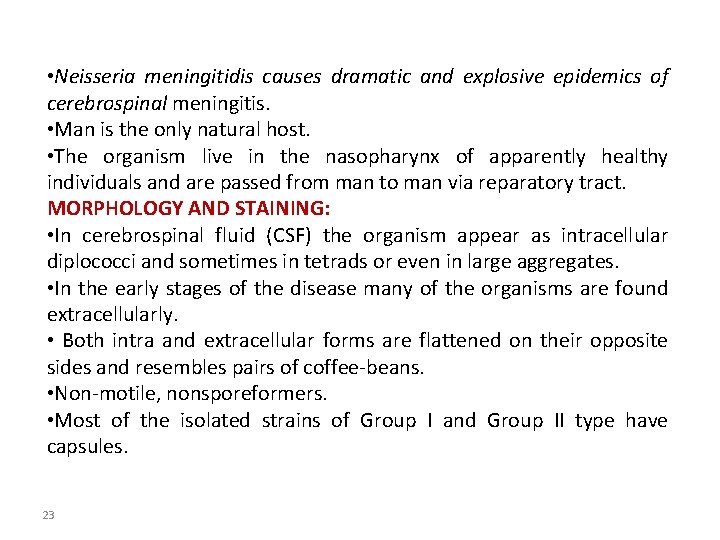 •Neisseria meningitidis causes dramatic and explosive epidemics of cerebrospinal meningitis.
•Man is the only natural host.
•The organism live in the nasopharynx of apparently healthy individuals and are passed from man to man via reparatory tract.
MORPHOLOGY AND STAINING:
•In cerebrospinal fluid (CSF) the organism appear as intracellular diplococci and sometimes in tetrads or even in large aggregates.
•In the early stages of the disease many of the organisms are found extracellularly.
• Both intra and extracellular forms are flattened on their opposite sides and resembles pairs of coffee-beans.
•Non-motile, nonsporeformers.
•Most of the isolated strains of Group I and Group II type have capsules.

23